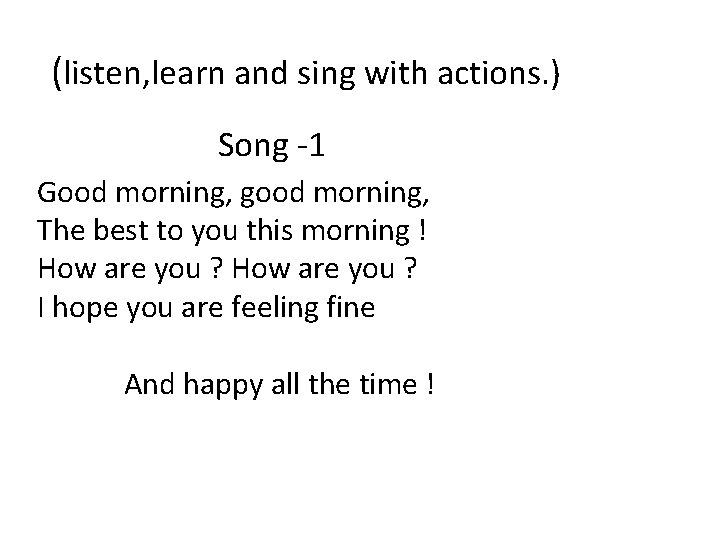 (listen,learn and sing with actions.)

Song -1

Good morning, good morning,
The best to you this morning !
How are you ? How are you ?
I hope you are feeling fine

And happy all the time !